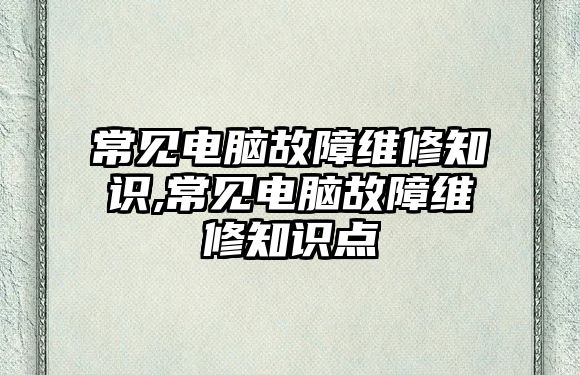 常见电脑故障维修知识,常见电脑故障维修知识点